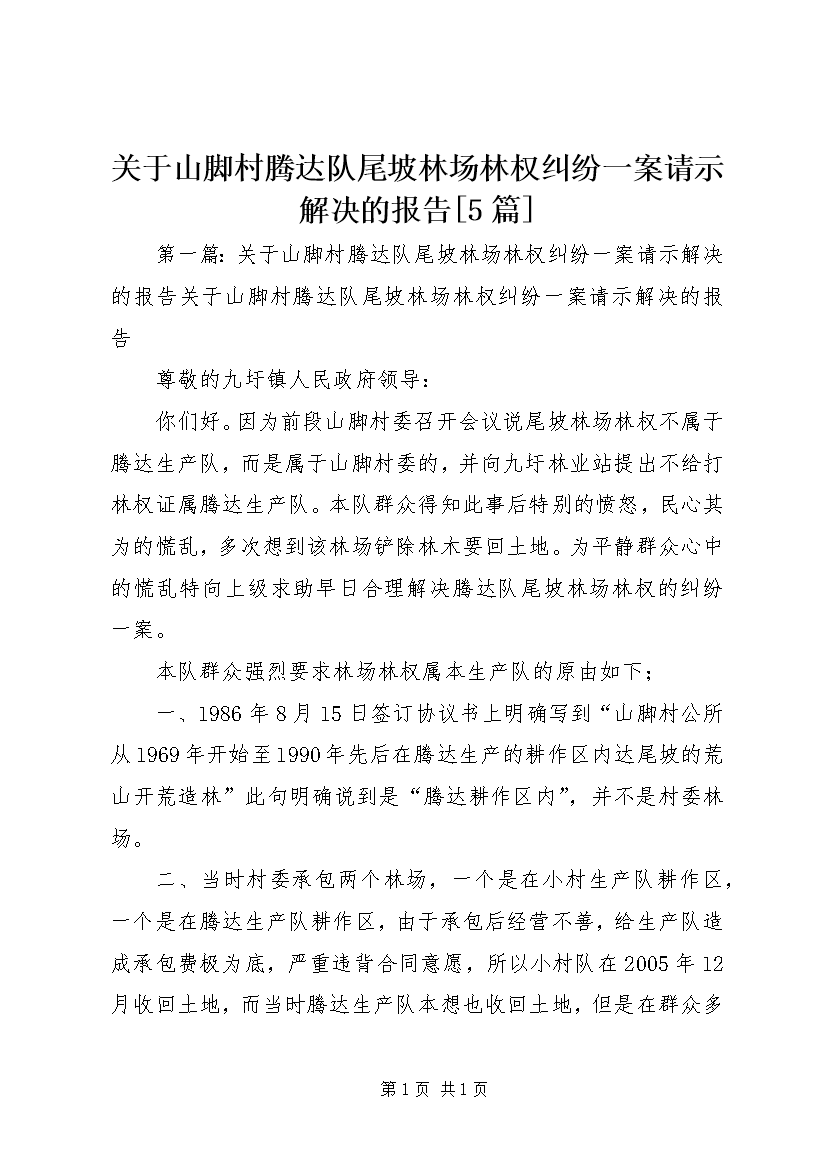 关于山脚村腾达队尾坡林场林权纠纷一案请示解决的报告[5篇]

第一篇：关于山脚村腾达队尾坡林场林权纠纷一案请示解决的报告关于山脚村腾达队尾坡林场林权纠纷一案请示解决的报告

尊敬的九圩镇人民政府领导：

你们好。因为前段山脚村委召开会议说尾坡林场林权不属于腾达生产队，而是属于山脚村委的，并向九圩林业站提出不给打林权证属腾达生产队。本队群众得知此事后特别的愤怒，民心其为的慌乱，多次想到该林场铲除林木要回土地。为平静群众心中的慌乱特向上级求助早日合理解决腾达队尾坡林场林权的纠纷一案。

本队群众强烈要求林场林权属本生产队的原由如下；

一、1986年8月15日签订协议书上明确写到“山脚村公所从1969年开始至1990年先后在腾达生产的耕作区内达尾坡的荒山开荒造林”此句明确说到是“腾达耕作区内”，并不是村委林场。

二、当时村委承包两个林场，一个是在小村生产队耕作区，一个是在腾达生产队耕作区，由于承包后经营不善，给生产队造成承包费极为底，严重违背合同意愿，所以小村队在2005年12月收回土地，而当时腾达生产队本想也收回土地，但是在群众多

第1页 共1页